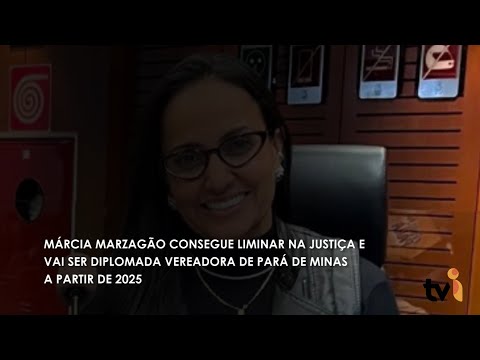 MÁRCIA MARZAGÃO CONSEGUE LIMINAR NA JUSTIÇA E VAI SER DIPLOMADA VEREADORA DE PARÁ DE MINAS A PARTIR DE 2025

tvi